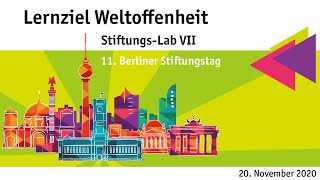 Lernziel Weltoffenheit

Stiftungs-Lab VII

11. Berliner Stiftungstag

20. November 2020